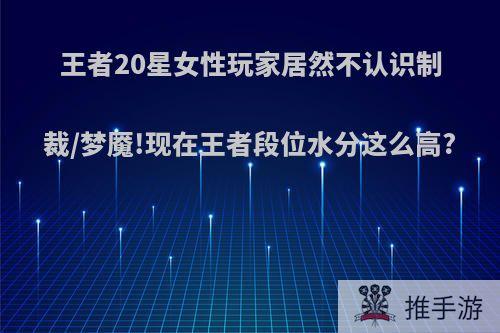 王者20星女性玩家居然不认识制裁/梦魇!现在王者段位水分这么高?

推手游